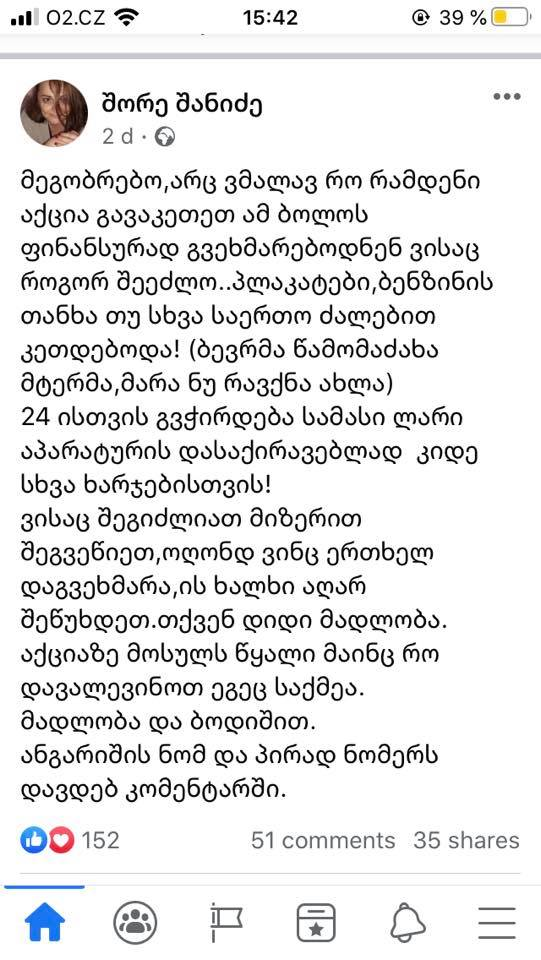 O2.CZ 15:42 39 %

შორე შანიძე
2 d ·

მეგობრებო,არც ვმალავ რო რამდენი აქცია გავაკეთეთ ამ ბოლოს ფინანსურად გვეხმარებოდნენ ვისაც როგორ შეეძლო..პლაკატები,ბენზინის თანხა თუ სხვა საერთო ძალებით კეთდებოდა! (ბევრმა წამომაძახა მტერმა,მარა ნუ რავქნა ახლა)
24 ისთვის გვჭირდება სამასი ლარი აპარატურის დასაქირავებლად კიდე სხვა ხარჯებისთვის!
ვისაც შეგიძლიათ მიზერით შეგვეწიეთ,ოღონდ ვინც ერთხელ დაგვეხმარა,ის ხალხი აღარ შეწუხდეთ.თქვენ დიდი მადლობა.
აქციაზე მოსულს წყალი მაინც რო დავალევინოთ ეგეც საქმეა.
მადლობა და ბოდიშით.
ანგარიშის ნომ და პირად ნომერს დავდებ კომენტარში.

152 51 comments 35 shares